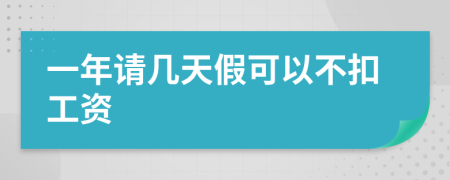 一年请几天假可以不扣工资